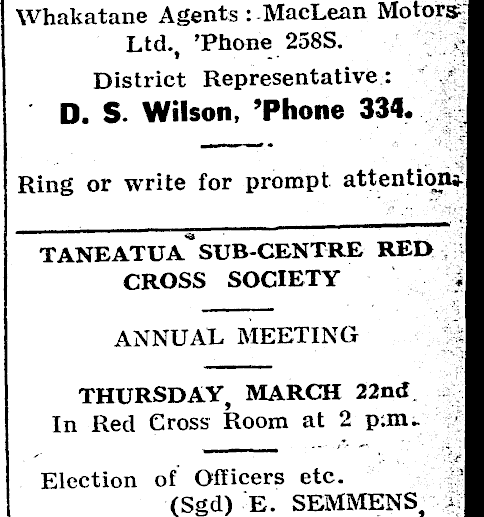 Whakatane Agents: MacLean Motors Ltd., 'Phone 258S.

District Representative:

D. S. Wilson, 'Phone 334.

Ring or write for prompt attention.

TANEATUA SUB-CENTRE RED CROSS SOCIETY

ANNUAL MEETING

THURSDAY, MARCH 22nd

In Red Cross Room at 2 p.m.

Election of Officers etc.

(Sgd) E. SEMMENS,